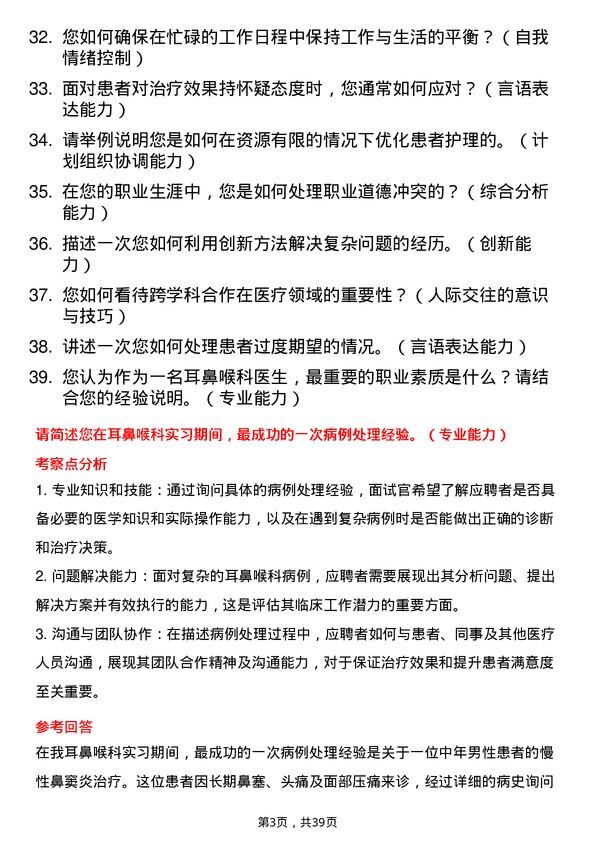 32. 您如何确保在忙碌的工作日程中保持工作与生活的平衡？（自我情绪控制）

33. 面对患者对治疗效果持怀疑态度时，您通常如何应对？（言语表达能力）

34. 请举例说明您是如何在资源有限的情况下优化患者护理的。（计划组织协调能力）

35. 在您的职业生涯中，您是如何处理职业道德冲突的？（综合分析能力）

36. 描述一次您如何利用创新方法解决复杂问题的经历。（创新能力）

37. 您如何看待跨学科合作在医疗领域的重要性？（人际交往的意识与技巧）

38. 讲述一次您如何处理患者过度期望的情况。（言语表达能力）

39. 您认为作为一名耳鼻喉科医生，最重要的职业素质是什么？请结合您的经验说明。（专业能力）

请简述您在耳鼻喉科实习期间，最成功的一次病例处理经验。（专业能力）

考察点分析

1. 专业知识和技能：通过询问具体的病例处理经验，面试官希望了解应聘者是否具备必要的医学知识和实际操作能力，以及在遇到复杂病例时是否能做出正确的诊断和治疗决策。

2. 问题解决能力：面对复杂的耳鼻喉科病例，应聘者需要展现出其分析问题、提出解决方案并有效执行的能力，这是评估其临床工作潜力的重要方面。

3. 沟通与团队协作：在描述病例处理过程中，应聘者如何与患者、同事及其他医疗人员沟通，展现其团队合作精神及沟通能力，对于保证治疗效果和提升患者满意度至关重要。

参考回答

在我耳鼻喉科实习期间，最成功的一次病例处理经验是关于一位中年男性患者的慢性鼻窦炎治疗。这位患者因长期鼻塞、头痛及面部压痛来诊，经过详细的病史询问

第3页，共39页